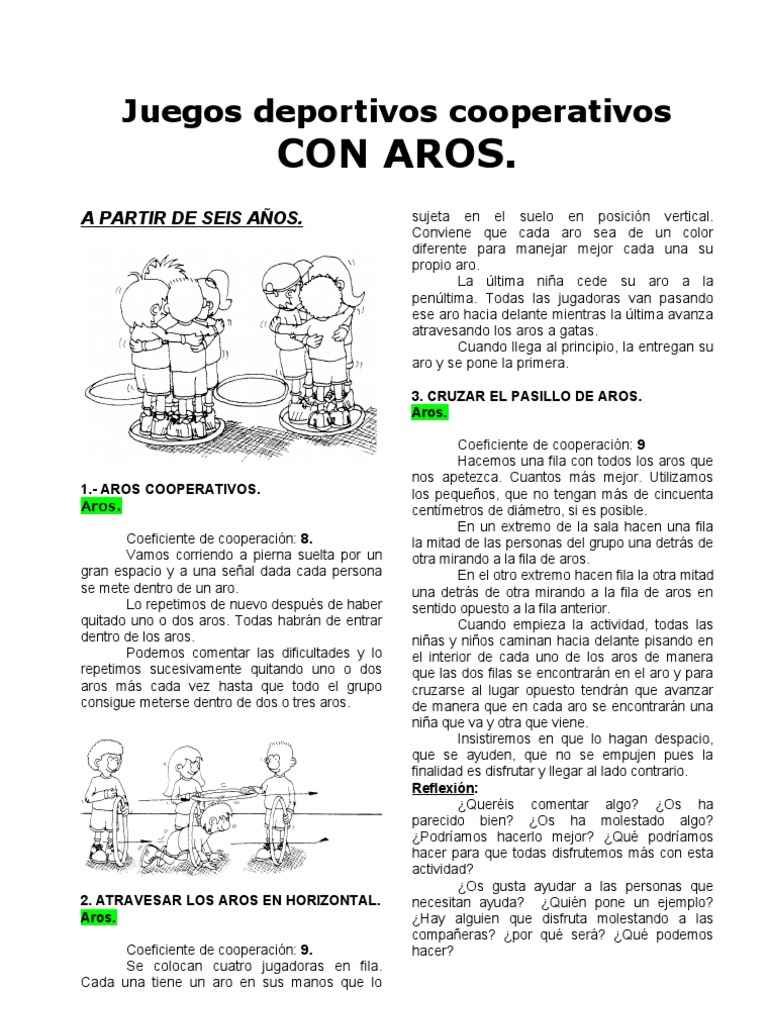 Juegos deportivos cooperativos
CON AROS.

A PARTIR DE SEIS AÑOS.

1.- AROS COOPERATIVOS.
Aros.

Coeficiente de cooperación: 8.
Vamos corriendo a pierna suelta por un gran espacio y a una señal dada cada persona se mete dentro de un aro.
Lo repetimos de nuevo después de haber quitado uno o dos aros. Todas habrán de entrar dentro de los aros.
Podemos comentar las dificultades y lo repetimos sucesivamente quitando uno o dos aros más cada vez hasta que todo el grupo consigue meterse dentro de dos o tres aros.

2. ATRAVESAR LOS AROS EN HORIZONTAL.
Aros.

Coeficiente de cooperación: 9.
Se colocan cuatro jugadoras en fila. Cada una tiene un aro en sus manos que lo sujeta en el suelo en posición vertical. Conviene que cada aro sea de un color diferente para manejar mejor cada una su propio aro.
La última niña cede su aro a la penúltima. Todas las jugadoras van pasando ese aro hacia delante mientras la última avanza atravesando los aros a gatas.
Cuando llega al principio, la entregan su aro y se pone la primera.

3. CRUZAR EL PASILLO DE AROS.
Aros.

Coeficiente de cooperación: 9
Hacemos una fila con todos los aros que nos apetezca. Cuantos más mejor. Utilizamos los pequeños, que no tengan más de cincuenta centímetros de diámetro, si es posible.
En un extremo de la sala hacen una fila la mitad de las personas del grupo una detrás de otra mirando a la fila de aros.
En el otro extremo hacen fila la otra mitad una detrás de otra mirando a la fila de aros en sentido opuesto a la fila anterior.
Cuando empieza la actividad, todas las niñas y niños caminan hacia delante pisando en el interior de cada uno de los aros de manera que las dos filas se encontrarán en el aro y para cruzarse al lugar opuesto tendrán que avanzar de manera que en cada aro se encontrarán una niña que va y otra que viene.
Insistiremos en que lo hagan despacio, que se ayuden, que no se empujen pues la finalidad es disfrutar y llegar al lado contrario.
Reflexión:
¿Queréis comentar algo? ¿Os ha parecido bien? ¿Os ha molestado algo? ¿Podríamos hacerlo mejor? ¿Qué podríamos hacer para que todas disfrutemos más con esta actividad?
¿Os gusta ayudar a las personas que necesitan ayuda? ¿Quién pone un ejemplo? ¿Hay alguien que disfruta molestando a las compañeras? ¿por qué será? ¿Qué podemos hacer?